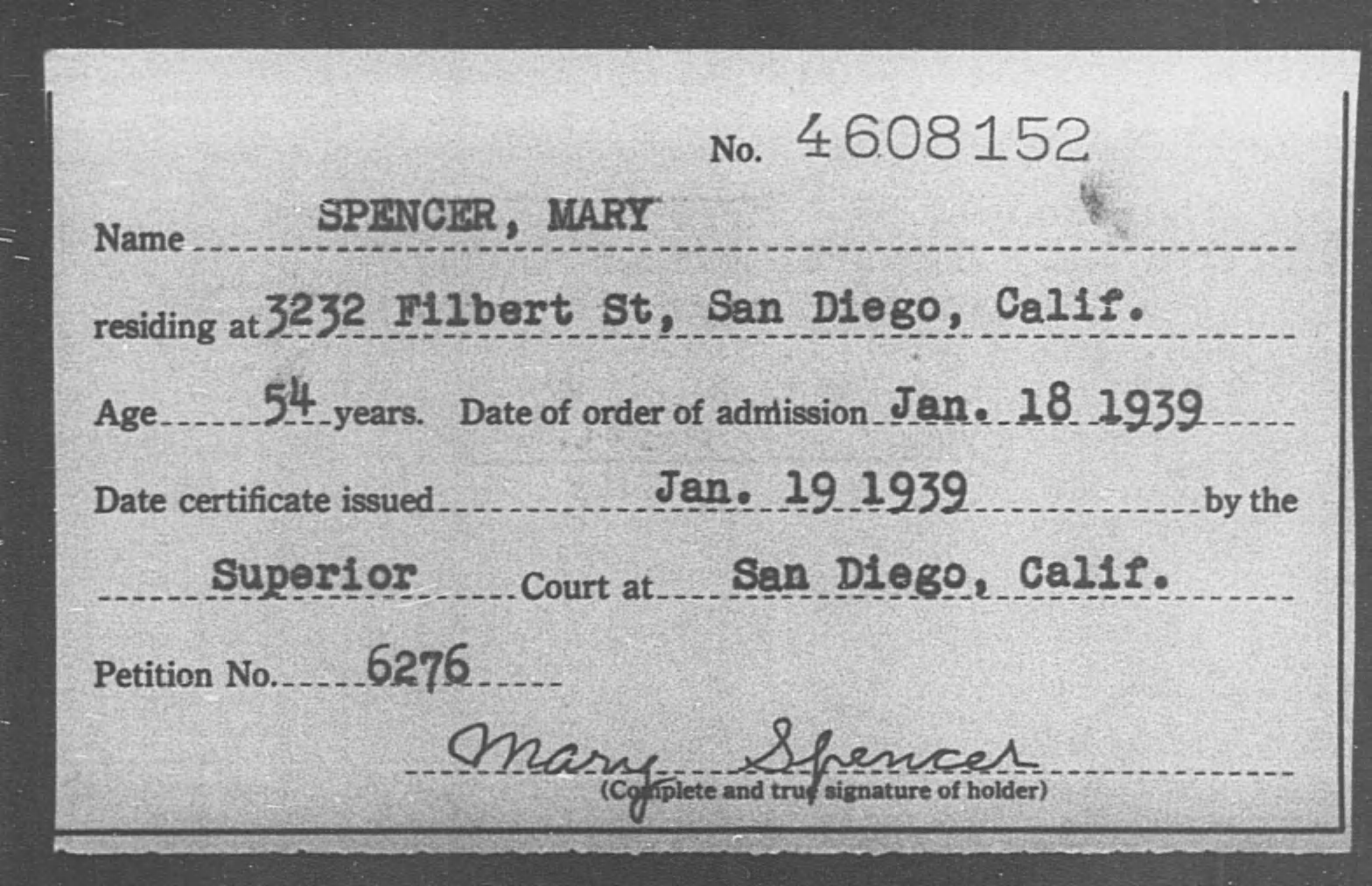 No. 4608152

Name SPENCER, MARY

residing at 3232 Filbert St, San Diego, Calif.

Age 54 years. Date of order of admission Jan. 18 1939

Date certificate issued Jan. 19 1939 by the

Superior Court at San Diego, Calif.

Petition No. 6276

Mary Spencer
(Complete and true signature of holder)